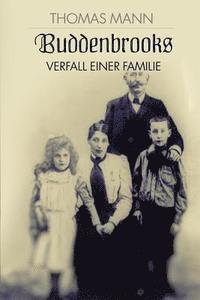 THOMAS MANN

Buddenbrooks

VERFALL EINER FAMILIE